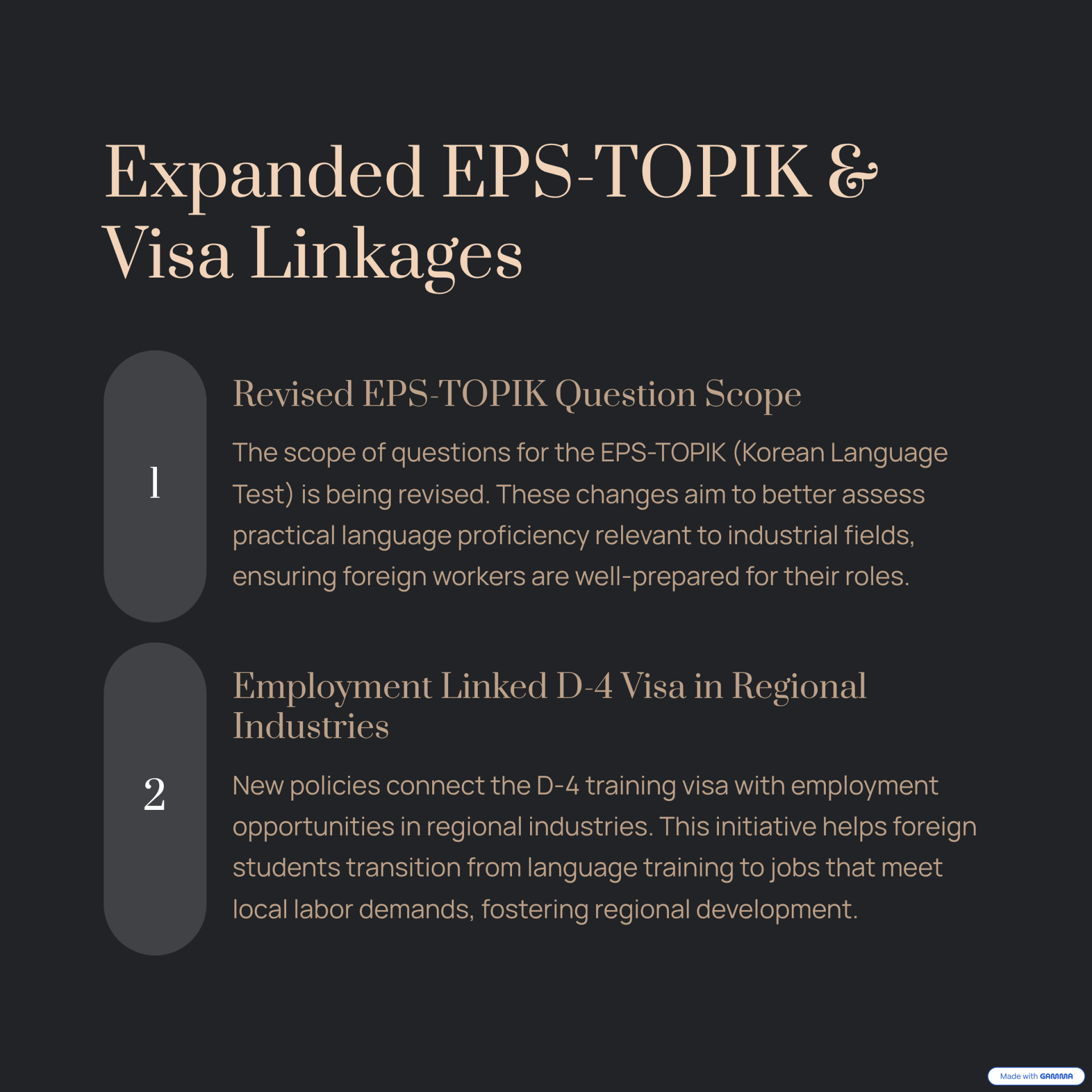 Expanded EPS-TOPIK & Visa Linkages

1

Revised EPS-TOPIK Question Scope

The scope of questions for the EPS-TOPIK (Korean Language Test) is being revised. These changes aim to better assess practical language proficiency relevant to industrial fields, ensuring foreign workers are well-prepared for their roles.

2

Employment Linked D-4 Visa in Regional Industries

New policies connect the D-4 training visa with employment opportunities in regional industries. This initiative helps foreign students transition from language training to jobs that meet local labor demands, fostering regional development.

Made with GAMMA